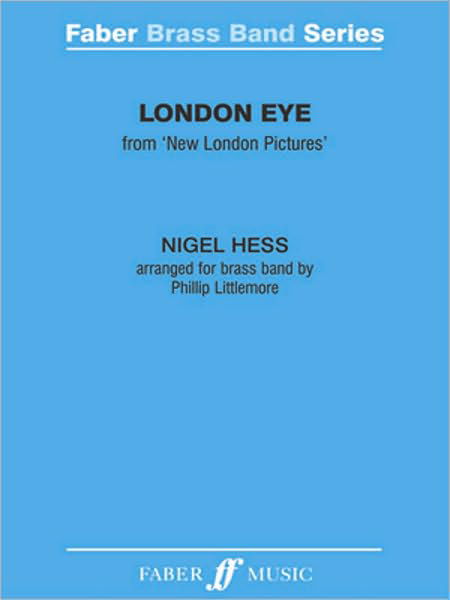 Faber Brass Band Series

LONDON EYE
from 'New London Pictures'

NIGEL HESS
arranged for brass band by
Phillip Littlemore

FABER ff MUSIC